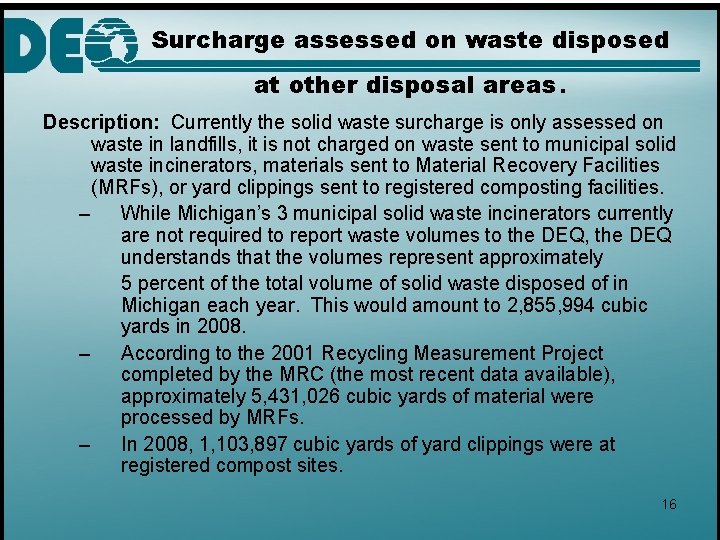 DEQ

Surcharge assessed on waste disposed at other disposal areas.

Description: Currently the solid waste surcharge is only assessed on waste in landfills, it is not charged on waste sent to municipal solid waste incinerators, materials sent to Material Recovery Facilities (MRFs), or yard clippings sent to registered composting facilities.

– While Michigan's 3 municipal solid waste incinerators currently are not required to report waste volumes to the DEQ, the DEQ understands that the volumes represent approximately

5 percent of the total volume of solid waste disposed of in Michigan each year. This would amount to 2,855,994 cubic yards in 2008.

– According to the 2001 Recycling Measurement Project completed by the MRC (the most recent data available), approximately 5,431,026 cubic yards of material were processed by MRFs.

– In 2008, 1,103,897 cubic yards of yard clippings were at registered compost sites.

16